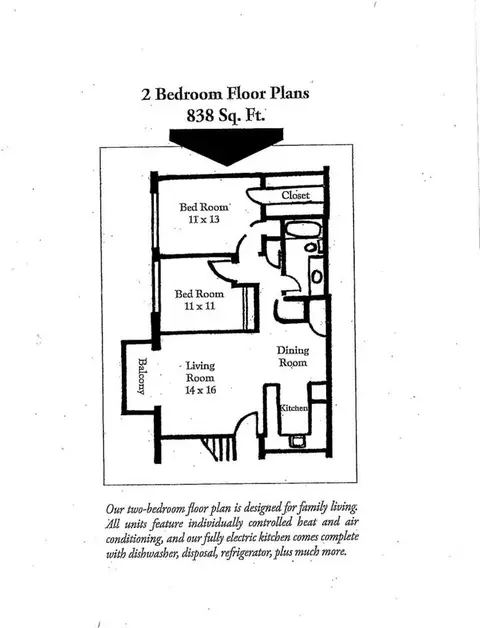 2 Bedroom Floor Plans
838 Sq. Ft.

Bed Room
11 x 13

Closet

Bed Room
11 x 11

Balcony

Living Room
14 x 16

Dining Room

Kitchen

Our two-bedroom floor plan is designed for family living. All units feature individually controlled heat and air conditioning, and our fully electric kitchen comes complete with dishwasher, disposal, refrigerator, plus much more.